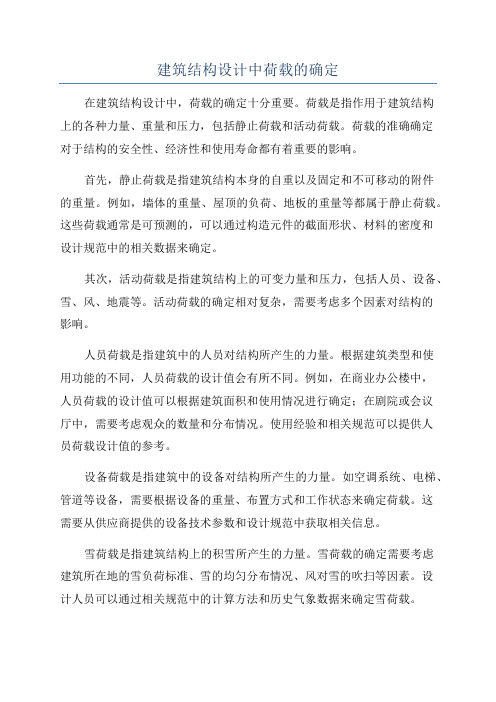 建筑结构设计中荷载的确定

在建筑结构设计中，荷载的确定十分重要。荷载是指作用于建筑结构上的各种力量、重量和压力，包括静止荷载和活动荷载。荷载的准确确定对于结构的安全性、经济性和使用寿命都有着重要的影响。

首先，静止荷载是指建筑结构本身的自重以及固定和不可移动的附件的重量。例如，墙体的重量、屋顶的负荷、地板的重量等都属于静止荷载。这些荷载通常是可预测的，可以通过构造元件的截面形状、材料的密度和设计规范中的相关数据来确定。

其次，活动荷载是指建筑结构上的可变力量和压力，包括人员、设备、雪、风、地震等。活动荷载的确定相对复杂，需要考虑多个因素对结构的影响。

人员荷载是指建筑中的人员对结构所产生的力量。根据建筑类型和使用功能的不同，人员荷载的设计值会有所不同。例如，在商业办公楼中，人员荷载的设计值可以根据建筑面积和使用情况进行确定；在剧院或会议厅中，需要考虑观众的数量和分布情况。使用经验和相关规范可以提供人员荷载设计值的参考。

设备荷载是指建筑中的设备对结构所产生的力量。如空调系统、电梯、管道等设备，需要根据设备的重量、布置方式和工作状态来确定荷载。这需要从供应商提供的设备技术参数和设计规范中获取相关信息。

雪荷载是指建筑结构上的积雪所产生的力量。雪荷载的确定需要考虑建筑所在地的雪负荷标准、雪的均匀分布情况、风对雪的吹扫等因素。设计人员可以通过相关规范中的计算方法和历史气象数据来确定雪荷载。